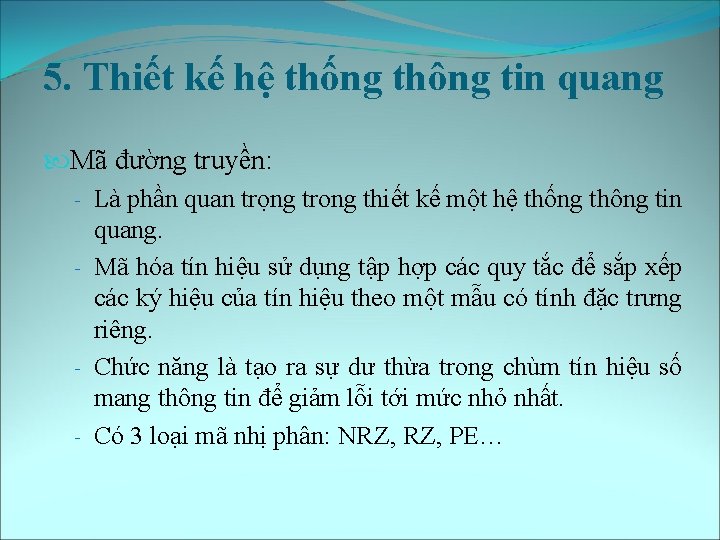 5. Thiết kế hệ thống thông tin quang

Mã đường truyền:

- Là phần quan trọng trong thiết kế một hệ thống thông tin quang.
- Mã hóa tín hiệu sử dụng tập hợp các quy tắc để sắp xếp các ký hiệu của tín hiệu theo một mẫu có tính đặc trưng riêng.
- Chức năng là tạo ra sự dư thừa trong chùm tín hiệu số mang thông tin để giảm lỗi tới mức nhỏ nhất.
- Có 3 loại mã nhị phân: NRZ, RZ, PE…